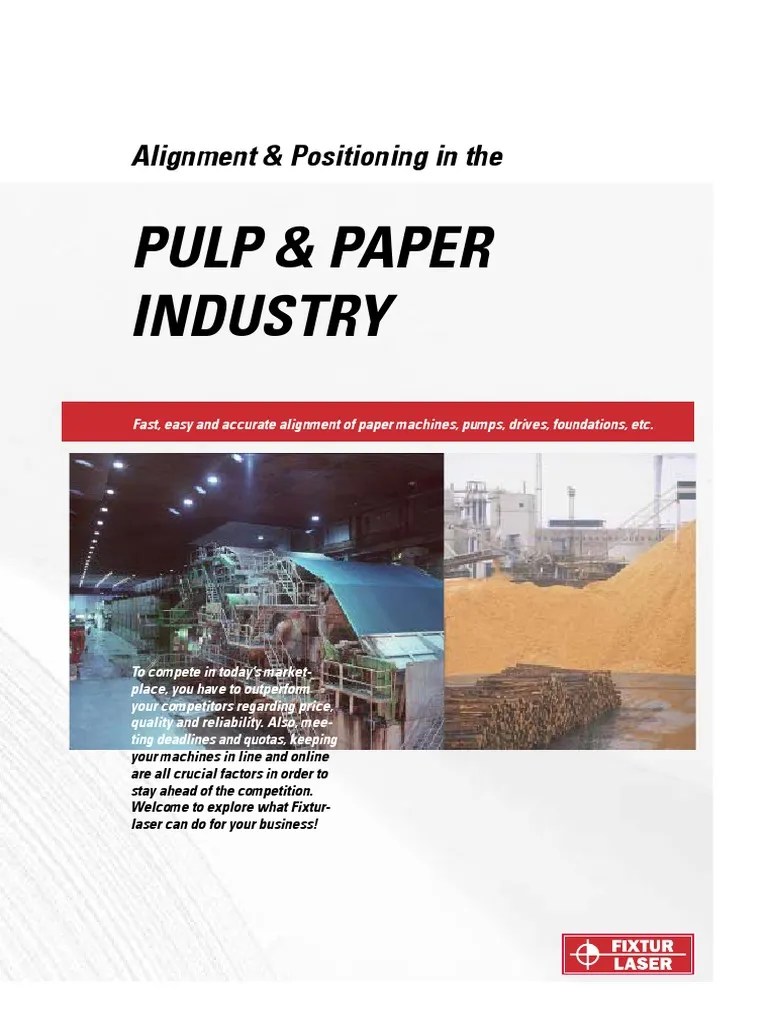 Alignment & Positioning in the

PULP & PAPER INDUSTRY

Fast, easy and accurate alignment of paper machines, pumps, drives, foundations, etc.

To compete in today's marketplace, you have to outperform your competitors regarding price, quality and reliability. Also, meeting deadlines and quotas, keeping your machines in line and online are all crucial factors in order to stay ahead of the competition. Welcome to explore what Fixturlaser can do for your business!

FIXTUR LASER